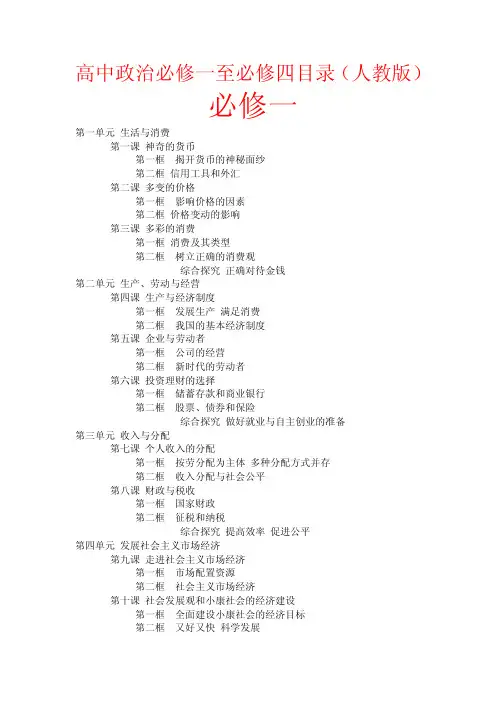 高中政治必修一至必修四目录（人教版）
必修一

第一单元 生活与消费
第一课 神奇的货币
第一框 揭开货币的神秘面纱
第二框 信用工具和外汇
第二课 多变的价格
第一框 影响价格的因素
第二框 价格变动的影响
第三课 多彩的消费
第一框 消费及其类型
第二框 树立正确的消费观
综合探究 正确对待金钱
第二单元 生产、劳动与经营
第四课 生产与经济制度
第一框 发展生产 满足消费
第二框 我国的基本经济制度
第五课 企业与劳动者
第一框 公司的经营
第二框 新时代的劳动者
第六课 投资理财的选择
第一框 储蓄存款和商业银行
第二框 股票、债券和保险
综合探究 做好就业与自主创业的准备
第三单元 收入与分配
第七课 个人收入的分配
第一框 按劳分配为主体 多种分配方式并存
第二框 收入分配与社会公平
第八课 财政与税收
第一框 国家财政
第二框 征税和纳税
综合探究 提高效率 促进公平
第四单元 发展社会主义市场经济
第九课 走进社会主义市场经济
第一框 市场配置资源
第二框 社会主义市场经济
第十课 社会发展观和小康社会的经济建设
第一框 全面建设小康社会的经济目标
第二框 又好又快 科学发展